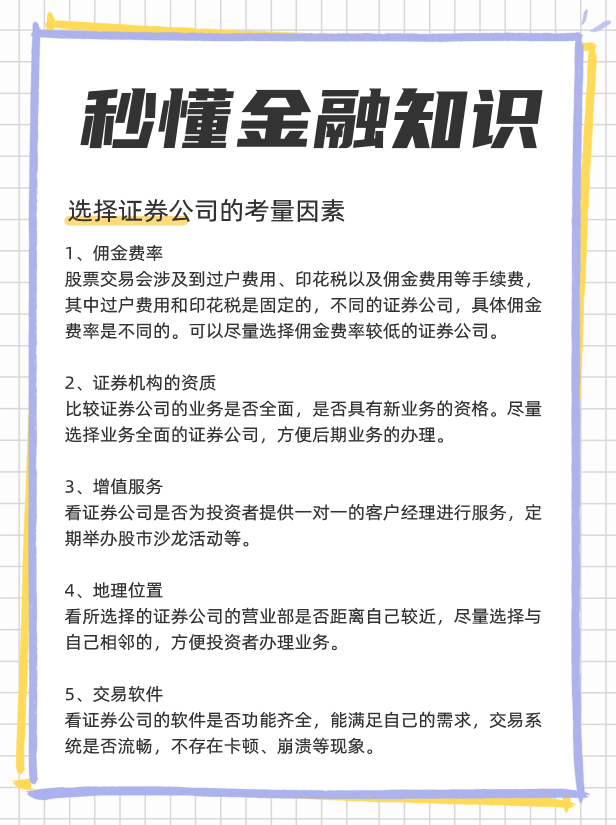 秒懂金融知识

选择证券公司的考量因素

1、佣金费率
股票交易会涉及到过户费用、印花税以及佣金费用等手续费，其中过户费用和印花税是固定的，不同的证券公司，具体佣金费率是不同的。可以尽量选择佣金费率较低的证券公司。

2、证券机构的资质
比较证券公司的业务是否全面，是否具有新业务的资格。尽量选择业务全面的证券公司，方便后期业务的办理。

3、增值服务
看证券公司是否为投资者提供一对一的客户经理进行服务，定期举办股市沙龙活动等。

4、地理位置
看所选择的证券公司的营业部是否距离自己较近，尽量选择与自己相邻的，方便投资者办理业务。

5、交易软件
看证券公司的软件是否功能齐全，能满足自己的需求，交易系统是否流畅，不存在卡顿、崩溃等现象。